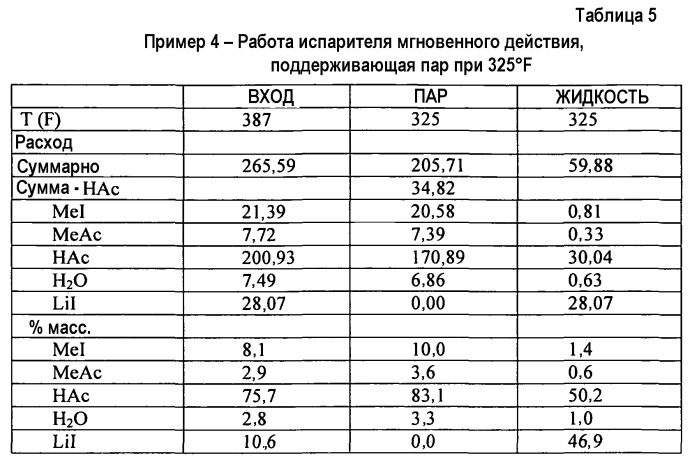 Таблица 5

Пример 4 – Работа испарителя мгновенного действия, поддерживающая пар при 325°F

| | ВХОД | ПАР | ЖИДКОСТЬ |
|---|---|---|---|
| T (F) | 387 | 325 | 325 |
| Расход | | | |
| Суммарно | 265,59 | 205,71 | 59,88 |
| Сумма - HAc | | 34,82 | |
| MeI | 21,39 | 20,58 | 0,81 |
| MeAc | 7,72 | 7,39 | 0,33 |
| HAc | 200,93 | 170,89 | 30,04 |
| $H_2O$ | 7,49 | 6,86 | 0,63 |
| LiI | 28,07 | 0,00 | 28,07 |
| % масс. | | | |
| MeI | 8,1 | 10,0 | 1,4 |
| MeAc | 2,9 | 3,6 | 0,6 |
| HAc | 75,7 | 83,1 | 50,2 |
| $H_2O$ | 2,8 | 3,3 | 1,0 |
| LiI | 10,6 | 0,0 | 46,9 |